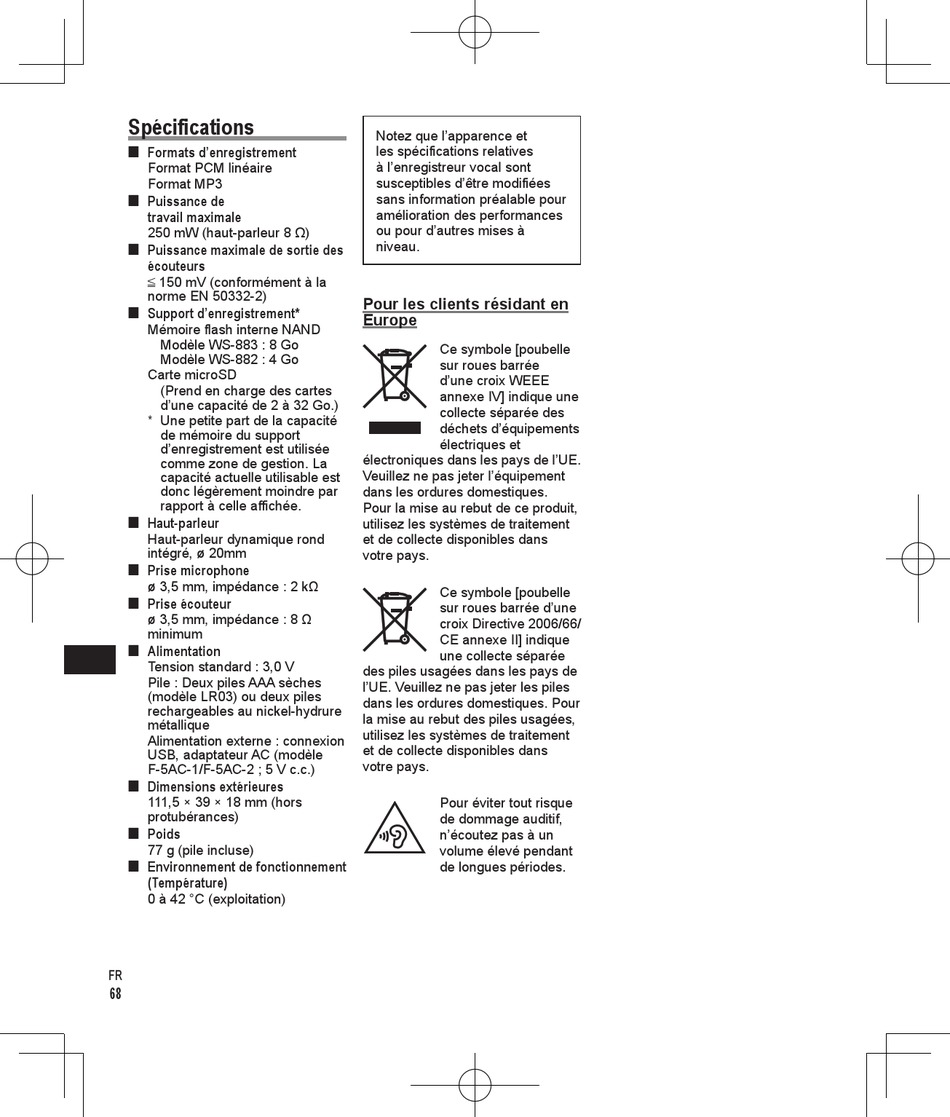 Spécifications

■ Formats d'enregistrement
Format PCM linéaire
Format MP3

■ Puissance de travail maximale
250 mW (haut-parleur 8 Ω)

■ Puissance maximale de sortie des écouteurs
≦ 150 mV (conformément à la norme EN 50332-2)

■ Support d'enregistrement*
Mémoire flash interne NAND
Modèle WS-883 : 8 Go
Modèle WS-882 : 4 Go
Carte microSD
(Prend en charge des cartes d'une capacité de 2 à 32 Go.)
* Une petite part de la capacité de mémoire du support d'enregistrement est utilisée comme zone de gestion. La capacité actuelle utilisable est donc légèrement moindre par rapport à celle affichée.

■ Haut-parleur
Haut-parleur dynamique rond intégré, ø 20mm

■ Prise microphone
ø 3,5 mm, impédance : 2 kΩ

■ Prise écouteur
ø 3,5 mm, impédance : 8 Ω minimum

■ Alimentation
Tension standard : 3,0 V
Pile : Deux piles AAA sèches (modèle LR03) ou deux piles rechargeables au nickel-hydrure métallique
Alimentation externe : connexion USB, adaptateur AC (modèle F-5AC-1/F-5AC-2 ; 5 V c.c.)

■ Dimensions extérieures
111,5 × 39 × 18 mm (hors protubérances)

■ Poids
77 g (pile incluse)

■ Environnement de fonctionnement (Température)
0 à 42 °C (exploitation)

Notez que l'apparence et les spécifications relatives à l'enregistreur vocal sont susceptibles d'être modifiées sans information préalable pour amélioration des performances ou pour d'autres mises à niveau.

Pour les clients résidant en Europe

Ce symbole [poubelle sur roues barrée d'une croix WEEE annexe IV] indique une collecte séparée des déchets d'équipements électriques et électroniques dans les pays de l'UE. Veuillez ne pas jeter l'équipement dans les ordures domestiques. Pour la mise au rebut de ce produit, utilisez les systèmes de traitement et de collecte disponibles dans votre pays.

Ce symbole [poubelle sur roues barrée d'une croix Directive 2006/66/CE annexe II] indique une collecte séparée des piles usagées dans les pays de l'UE. Veuillez ne pas jeter les piles dans les ordures domestiques. Pour la mise au rebut des piles usagées, utilisez les systèmes de traitement et de collecte disponibles dans votre pays.

Pour éviter tout risque de dommage auditif, n'écoutez pas à un volume élevé pendant de longues périodes.

FR
68